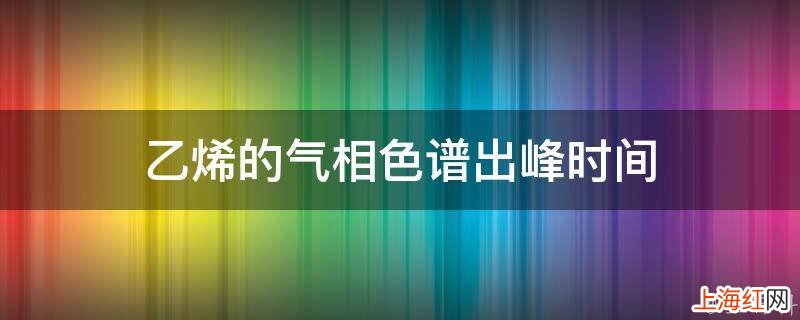 乙烯的气相色谱出峰时间

上海红网